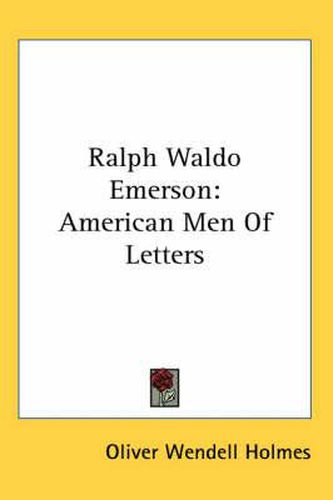 Ralph Waldo Emerson: American Men Of Letters

Oliver Wendell Holmes